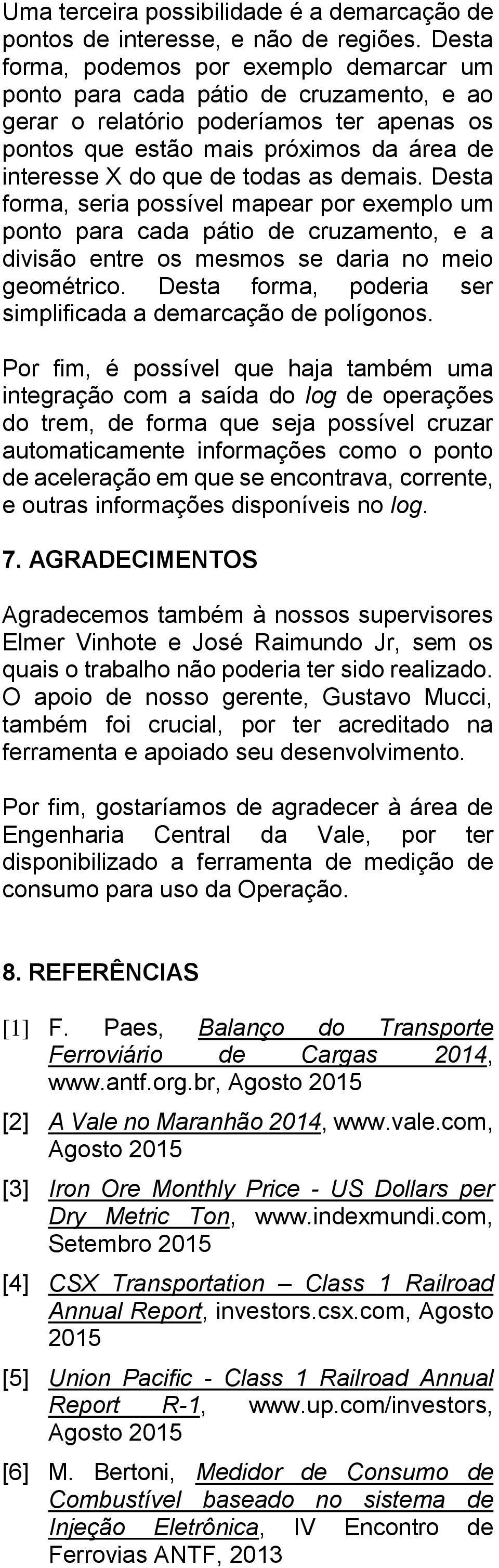 Uma terceira possibilidade é a demarcação de pontos de interesse, e não de regiões. Desta forma, podemos por exemplo demarcar um ponto para cada pátio de cruzamento, e ao gerar o relatório poderíamos ter apenas os pontos que estão mais próximos da área de interesse X do que de todas as demais. Desta forma, seria possível mapear por exemplo um ponto para cada pátio de cruzamento, e a divisão entre os mesmos se daria no meio geométrico. Desta forma, poderia ser simplificada a demarcação de polígonos.

Por fim, é possível que haja também uma integração com a saída do log de operações do trem, de forma que seja possível cruzar automaticamente informações como o ponto de aceleração em que se encontrava, corrente, e outras informações disponíveis no log.

7. AGRADECIMENTOS

Agradecemos também à nossos supervisores Elmer Vinhote e José Raimundo Jr, sem os quais o trabalho não poderia ter sido realizado. O apoio de nosso gerente, Gustavo Mucci, também foi crucial, por ter acreditado na ferramenta e apoiado seu desenvolvimento.

Por fim, gostaríamos de agradecer à área de Engenharia Central da Vale, por ter disponibilizado a ferramenta de medição de consumo para uso da Operação.

8. REFERÊNCIAS

[1] F. Paes, Balanço do Transporte Ferroviário de Cargas 2014, www.antf.org.br, Agosto 2015

[2] A Vale no Maranhão 2014, www.vale.com, Agosto 2015

[3] Iron Ore Monthly Price - US Dollars per Dry Metric Ton, www.indexmundi.com, Setembro 2015

[4] CSX Transportation – Class 1 Railroad Annual Report, investors.csx.com, Agosto 2015

[5] Union Pacific - Class 1 Railroad Annual Report R-1, www.up.com/investors, Agosto 2015

[6] M. Bertoni, Medidor de Consumo de Combustível baseado no sistema de Injeção Eletrônica, IV Encontro de Ferrovias ANTF, 2013